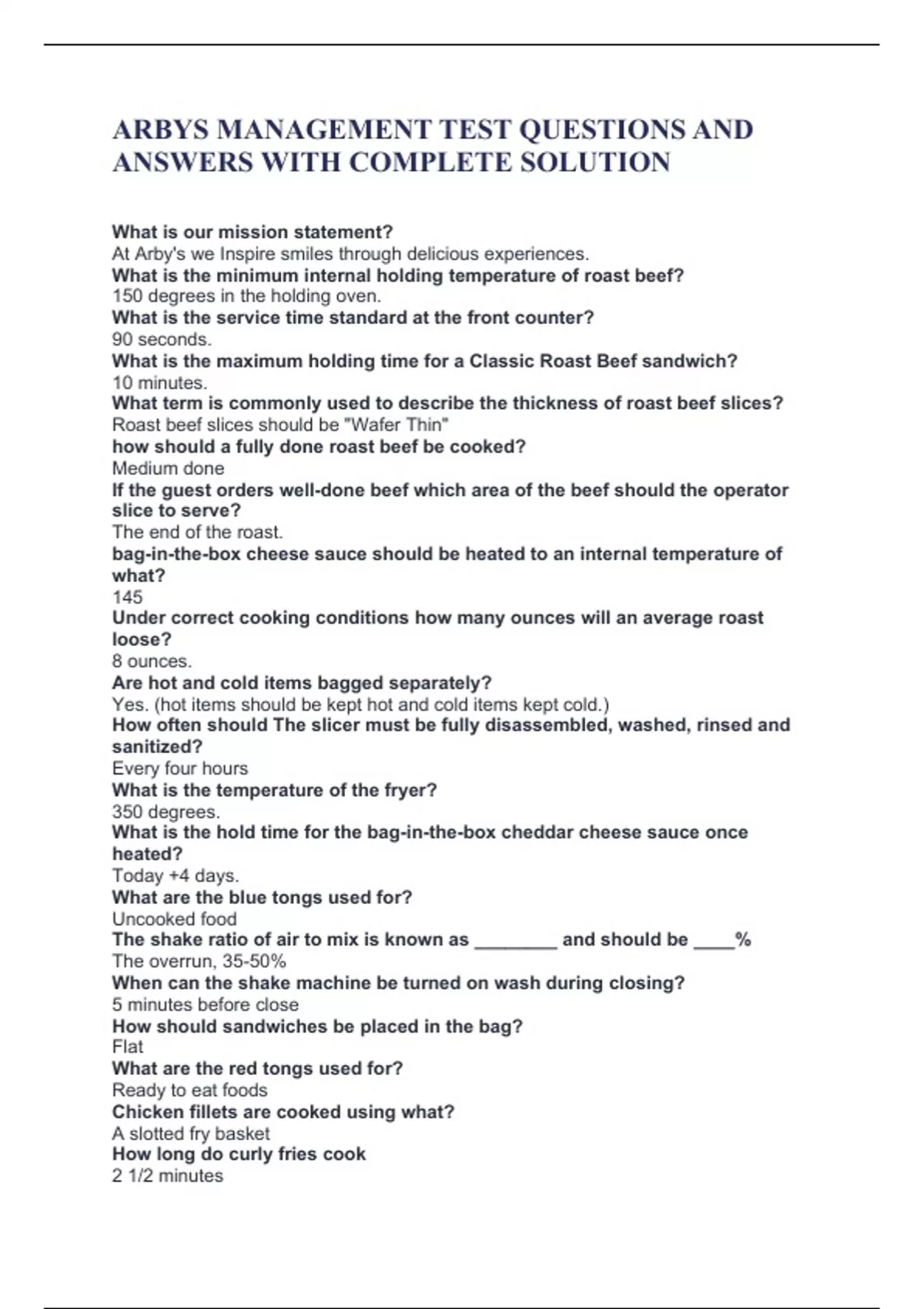 ARBYS MANAGEMENT TEST QUESTIONS AND ANSWERS WITH COMPLETE SOLUTION

What is our mission statement?
At Arby's we Inspire smiles through delicious experiences.
What is the minimum internal holding temperature of roast beef?
150 degrees in the holding oven.
What is the service time standard at the front counter?
90 seconds.
What is the maximum holding time for a Classic Roast Beef sandwich?
10 minutes.
What term is commonly used to describe the thickness of roast beef slices?
Roast beef slices should be "Wafer Thin"
how should a fully done roast beef be cooked?
Medium done
If the guest orders well-done beef which area of the beef should the operator slice to serve?
The end of the roast.
bag-in-the-box cheese sauce should be heated to an internal temperature of what?
145
Under correct cooking conditions how many ounces will an average roast loose?
8 ounces.
Are hot and cold items bagged separately?
Yes. (hot items should be kept hot and cold items kept cold.)
How often should The slicer must be fully disassembled, washed, rinsed and sanitized?
Every four hours
What is the temperature of the fryer?
350 degrees.
What is the hold time for the bag-in-the-box cheddar cheese sauce once heated?
Today +4 days.
What are the blue tongs used for?
Uncooked food
The shake ratio of air to mix is known as ____ and should be ____%
The overrun, 35-50%
When can the shake machine be turned on wash during closing?
5 minutes before close
How should sandwiches be placed in the bag?
Flat
What are the red tongs used for?
Ready to eat foods
Chicken fillets are cooked using what?
A slotted fry basket
How long do curly fries cook
2 1/2 minutes